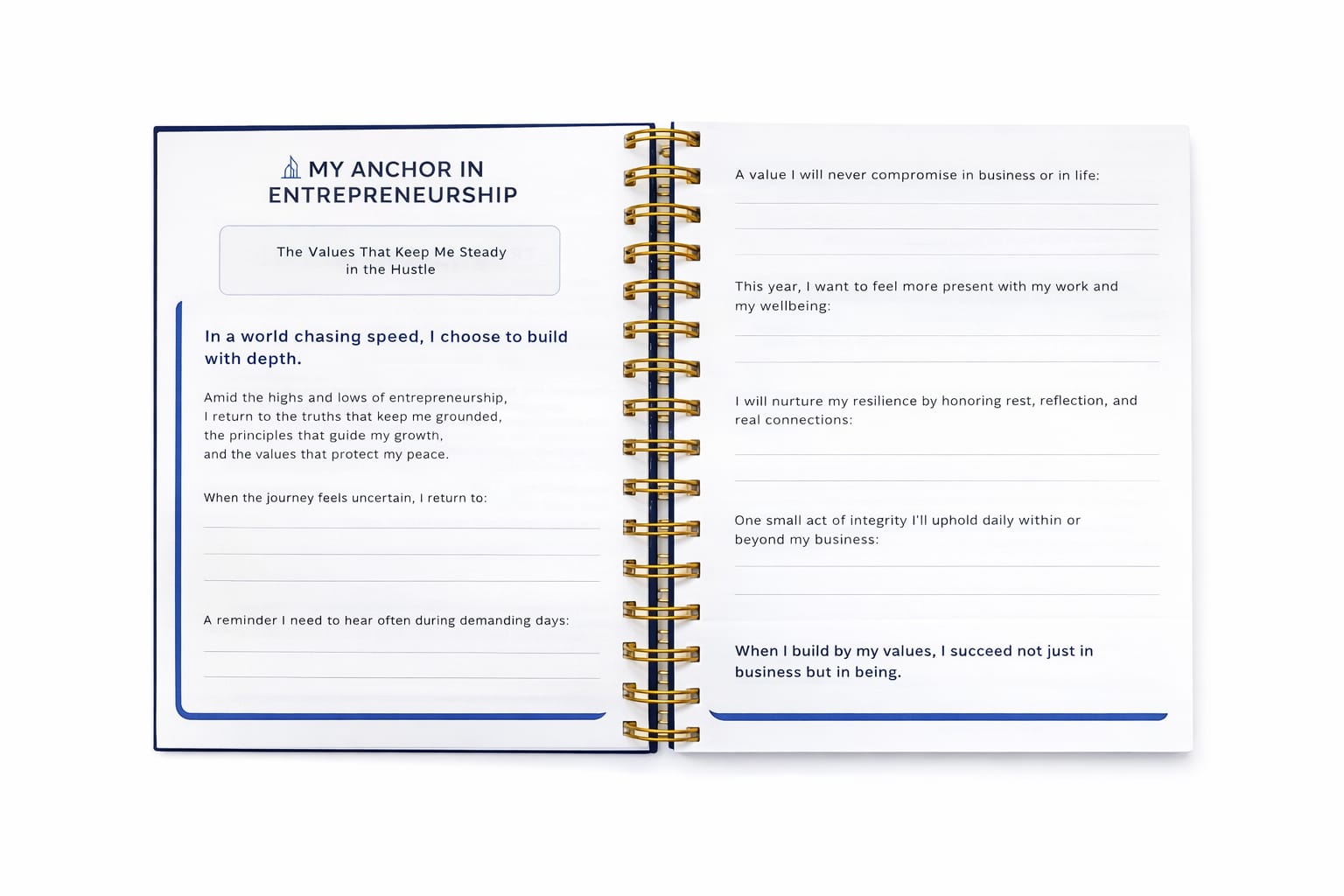 MY ANCHOR IN ENTREPRENEURSHIP

The Values That Keep Me Steady in the Hustle

In a world chasing speed, I choose to build with depth.

Amid the highs and lows of entrepreneurship, I return to the truths that keep me grounded, the principles that guide my growth, and the values that protect my peace.

When the journey feels uncertain, I return to:

A reminder I need to hear often during demanding days:

A value I will never compromise in business or in life:

This year, I want to feel more present with my work and my wellbeing:

I will nurture my resilience by honoring rest, reflection, and real connections:

One small act of integrity I'll uphold daily within or beyond my business:

When I build by my values, I succeed not just in business but in being.